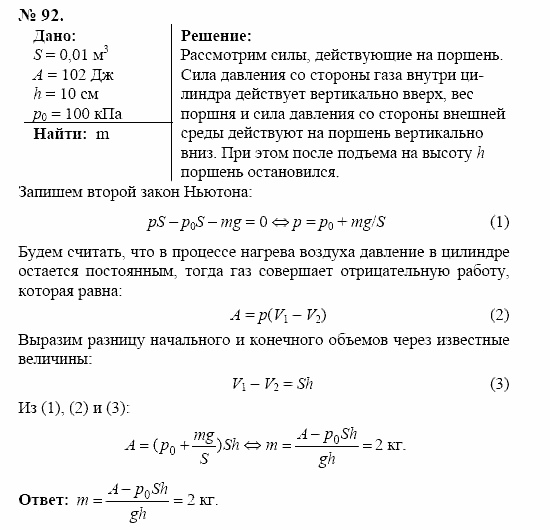 № 92.

Дано:
$S = 0{,}01$ м$^3$
$A = 102$ Дж
$h = 10$ см
$p_0 = 100$ кПа

Найти: m

Решение:
Рассмотрим силы, действующие на поршень. Сила давления со стороны газа внутри цилиндра действует вертикально вверх, вес поршня и сила давления со стороны внешней среды действуют на поршень вертикально вниз. При этом после подъема на высоту $h$ поршень остановился.

Запишем второй закон Ньютона:

$pS - p_0S - mg = 0 \Leftrightarrow p = p_0 + mg/S$ (1)

Будем считать, что в процессе нагрева воздуха давление в цилиндре остается постоянным, тогда газ совершает отрицательную работу, которая равна:

$A = p(V_1 - V_2)$ (2)

Выразим разницу начального и конечного объемов через известные величины:

$V_1 - V_2 = Sh$ (3)

Из (1), (2) и (3):

$A = (p_0 + \frac{mg}{S})Sh \Leftrightarrow m = \frac{A - p_0Sh}{gh} = 2$ кг.

Ответ: $m = \frac{A - p_0Sh}{gh} = 2$ кг.